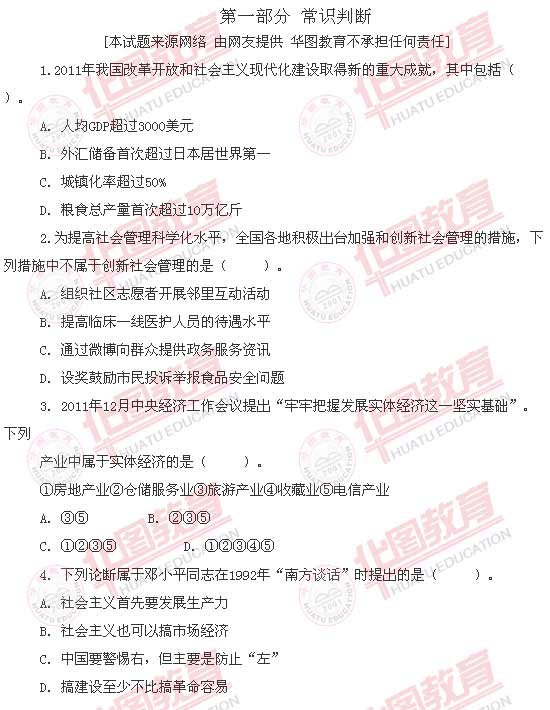 第一部分 常识判断

[本试题来源网络 由网友提供 华图教育不承担任何责任]

1.2011年我国改革开放和社会主义现代化建设取得新的重大成就，其中包括（ ）。

A.人均GDP超过3000美元

B.外汇储备首次超过日本居世界第一

C.城镇化率超过50%

D.粮食总产量首次超过10万亿斤

2.为提高社会管理科学化水平，全国各地积极出台加强和创新社会管理的措施，下列措施中不属于创新社会管理的是（ ）。

A.组织社区志愿者开展邻里互动活动

B.提高临床一线医护人员的待遇水平

C.通过微博向群众提供政务服务资讯

D.设奖鼓励市民投诉举报食品安全问题

3.2011年12月中央经济工作会议提出“牢牢把握发展实体经济这一坚实基础”。下列

产业中属于实体经济的是（ ）。

①房地产业②仓储服务业③旅游产业④收藏业⑤电信产业

A.③⑤ B.②③⑤

C.①②③⑤ D.①②③④⑤

4.下列论断属于邓小平同志在1992年“南方谈话”时提出的是（ ）。

A.社会主义首先要发展生产力

B.社会主义也可以搞市场经济

C.中国要警惕右，但主要是防止“左”

D.搞建设至少不比搞革命容易

华图教育 HUATU EDUCATION